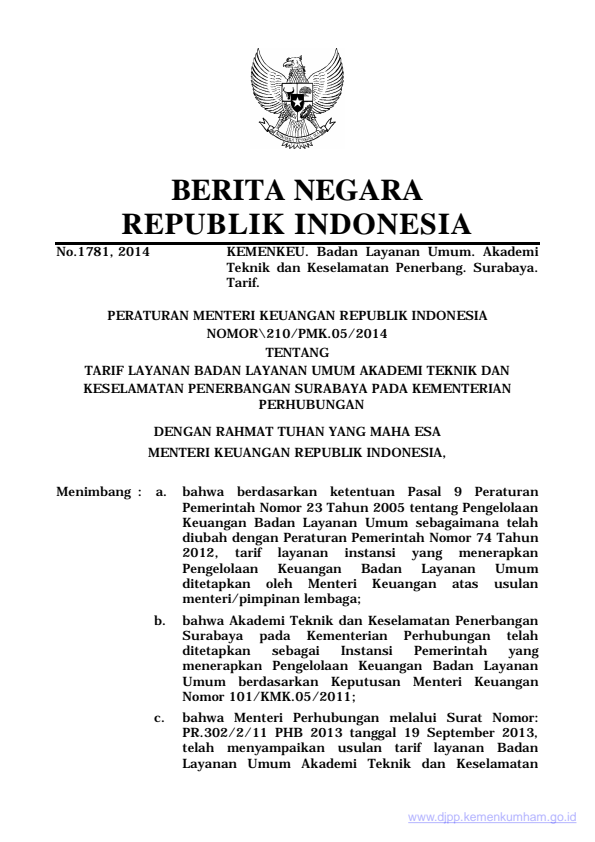 BERITA NEGARA
REPUBLIK INDONESIA

No.1781, 2014

KEMENKEU. Badan Layanan Umum. Akademi Teknik dan Keselamatan Penerbang. Surabaya. Tarif.

PERATURAN MENTERI KEUANGAN REPUBLIK INDONESIA
NOMOR\210/PMK.05/2014
TENTANG
TARIF LAYANAN BADAN LAYANAN UMUM AKADEMI TEKNIK DAN KESELAMATAN PENERBANGAN SURABAYA PADA KEMENTERIAN PERHUBUNGAN

DENGAN RAHMAT TUHAN YANG MAHA ESA
MENTERI KEUANGAN REPUBLIK INDONESIA,

Menimbang : a. bahwa berdasarkan ketentuan Pasal 9 Peraturan Pemerintah Nomor 23 Tahun 2005 tentang Pengelolaan Keuangan Badan Layanan Umum sebagaimana telah diubah dengan Peraturan Pemerintah Nomor 74 Tahun 2012, tarif layanan instansi yang menerapkan Pengelolaan Keuangan Badan Layanan Umum ditetapkan oleh Menteri Keuangan atas usulan menteri/pimpinan lembaga;

b. bahwa Akademi Teknik dan Keselamatan Penerbangan Surabaya pada Kementerian Perhubungan telah ditetapkan sebagai Instansi Pemerintah yang menerapkan Pengelolaan Keuangan Badan Layanan Umum berdasarkan Keputusan Menteri Keuangan Nomor 101/KMK.05/2011;

c. bahwa Menteri Perhubungan melalui Surat Nomor: PR.302/2/11 PHB 2013 tanggal 19 September 2013, telah menyampaikan usulan tarif layanan Badan Layanan Umum Akademi Teknik dan Keselamatan

www.djpp.kemenkumham.go.id